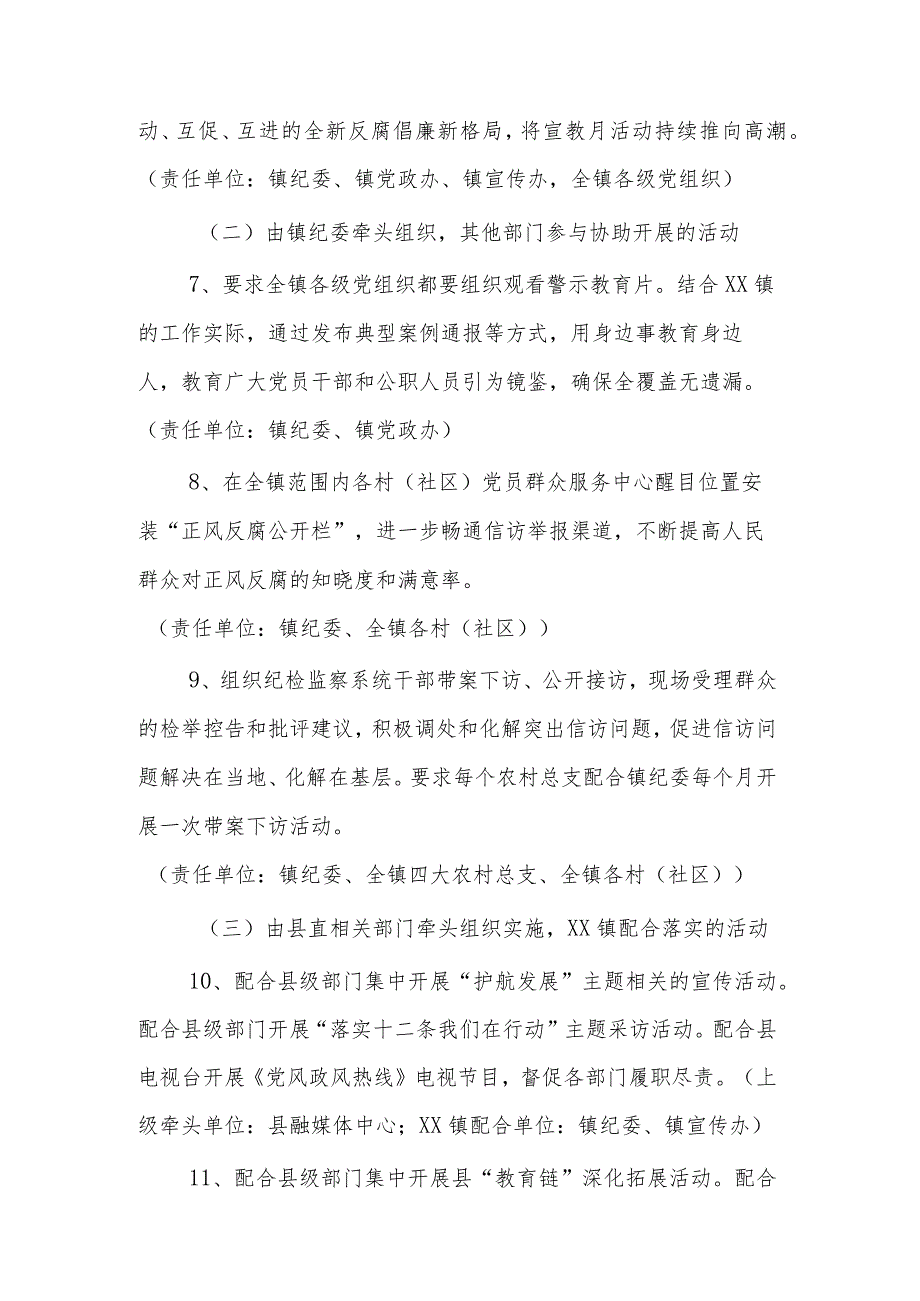 动、互促、互进的全新反腐倡廉新格局，将宣教月活动持续推向高潮。（责任单位：镇纪委、镇党政办、镇宣传办，全镇各级党组织）

（二）由镇纪委牵头组织，其他部门参与协助开展的活动

7、要求全镇各级党组织都要组织观看警示教育片。结合XX镇的工作实际，通过发布典型案例通报等方式，用身边事教育身边人，教育广大党员干部和公职人员引为镜鉴，确保全覆盖无遗漏。（责任单位：镇纪委、镇党政办）

8、在全镇范围内各村（社区）党员群众服务中心醒目位置安装“正风反腐公开栏”，进一步畅通信访举报渠道，不断提高人民群众对正风反腐的知晓度和满意率。

（责任单位：镇纪委、全镇各村（社区））

9、组织纪检监察系统干部带案下访、公开接访，现场受理群众的检举控告和批评建议，积极调处和化解突出信访问题，促进信访问题解决在当地、化解在基层。要求每个农村总支配合镇纪委每个月开展一次带案下访活动。

（责任单位：镇纪委、全镇四大农村总支、全镇各村（社区））

（三）由县直相关部门牵头组织实施，XX镇配合落实的活动

10、配合县级部门集中开展“护航发展”主题相关的宣传活动。配合县级部门开展“落实十二条我们在行动”主题采访活动。配合县电视台开展《党风政风热线》电视节目，督促各部门履职尽责。（上级牵头单位：县融媒体中心；XX镇配合单位：镇纪委、镇宣传办）

11、配合县级部门集中开展县“教育链”深化拓展活动。配合